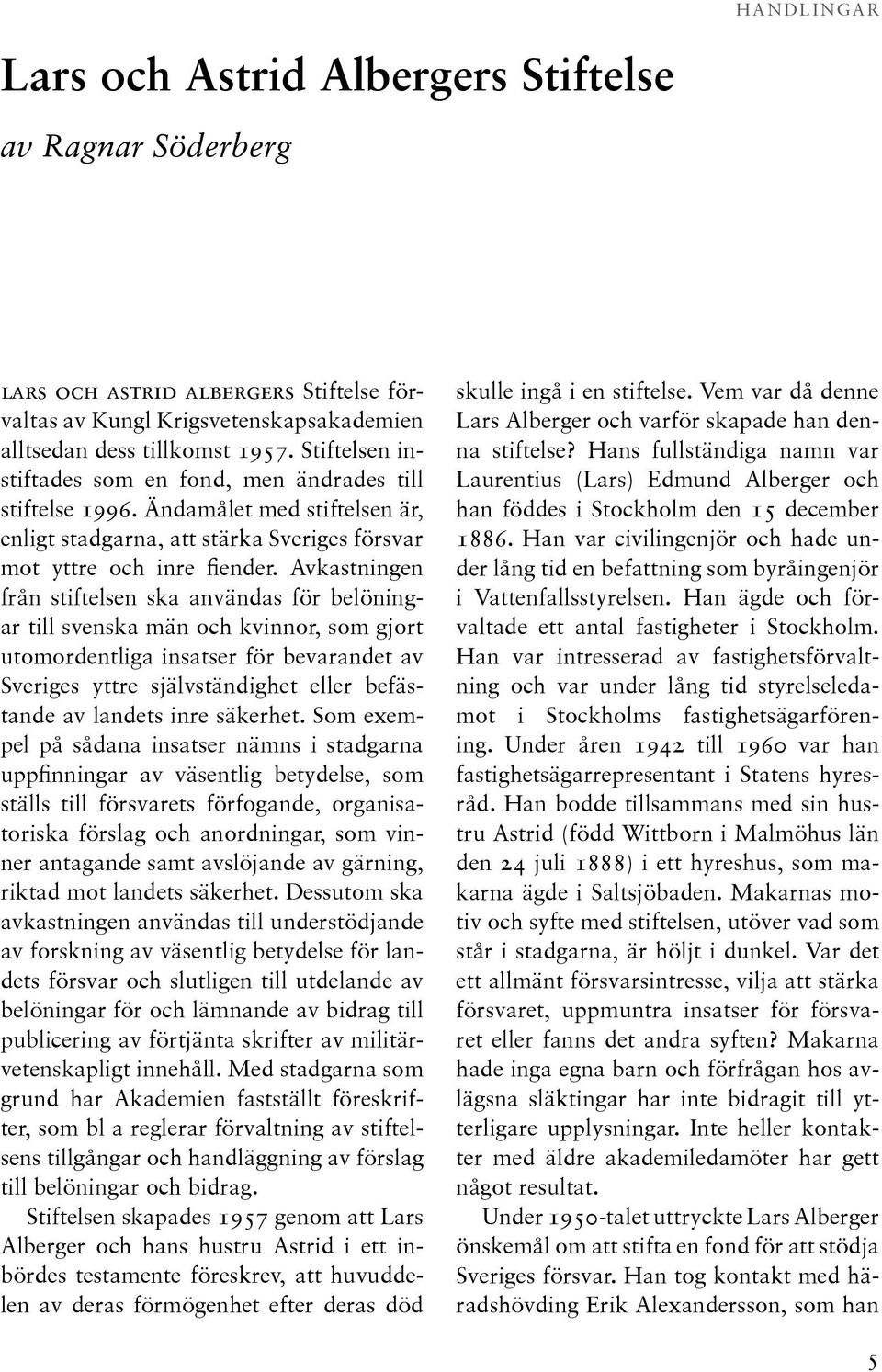 HANDLINGAR

Lars och Astrid Albergers Stiftelse

av Ragnar Söderberg

LARS OCH ASTRID ALBERGERS Stiftelse förvaltas av Kungl Krigsvetenskapsakademien alltsedan dess tillkomst 1957. Stiftelsen instiftades som en fond, men ändrades till stiftelse 1996. Ändamålet med stiftelsen är, enligt stadgarna, att stärka Sveriges försvar mot yttre och inre fiender. Avkastningen från stiftelsen ska användas för belöningar till svenska män och kvinnor, som gjort utomordentliga insatser för bevarandet av Sveriges yttre självständighet eller befästande av landets inre säkerhet. Som exempel på sådana insatser nämns i stadgarna uppfinningar av väsentlig betydelse, som ställs till försvarets förfogande, organisatoriska förslag och anordningar, som vinner antagande samt avslöjande av gärning, riktad mot landets säkerhet. Dessutom ska avkastningen användas till understödjande av forskning av väsentlig betydelse för landets försvar och slutligen till utdelande av belöningar för och lämnande av bidrag till publicering av förtjänta skrifter av militärvetenskapligt innehåll. Med stadgarna som grund har Akademien fastställt föreskrifter, som bl a reglerar förvaltning av stiftelsens tillgångar och handläggning av förslag till belöningar och bidrag.

Stiftelsen skapades 1957 genom att Lars Alberger och hans hustru Astrid i ett inbördes testamente föreskrev, att huvuddelen av deras förmögenhet efter deras död skulle ingå i en stiftelse. Vem var då denne Lars Alberger och varför skapade han denna stiftelse? Hans fullständiga namn var Laurentius (Lars) Edmund Alberger och han föddes i Stockholm den 15 december 1886. Han var civilingenjör och hade under lång tid en befattning som byråingenjör i Vattenfallsstyrelsen. Han ägde och förvaltade ett antal fastigheter i Stockholm. Han var intresserad av fastighetsförvaltning och var under lång tid styrelseledamot i Stockholms fastighetsägarförening. Under åren 1942 till 1960 var han fastighetsägarrepresentant i Statens hyresråd. Han bodde tillsammans med sin hustru Astrid (född Wittborn i Malmöhus län den 24 juli 1888) i ett hyreshus, som makarna ägde i Saltsjöbaden. Makarnas motiv och syfte med stiftelsen, utöver vad som står i stadgarna, är höljt i dunkel. Var det ett allmänt försvarsintresse, vilja att stärka försvaret, uppmuntra insatser för försvaret eller fanns det andra syften? Makarna hade inga egna barn och förfrågan hos avlägsna släktingar har inte bidragit till ytterligare upplysningar. Inte heller kontakter med äldre akademiledamöter har gett något resultat.

Under 1950-talet uttryckte Lars Alberger önskemål om att stifta en fond för att stödja Sveriges försvar. Han tog kontakt med häradshövding Erik Alexandersson, som han

5